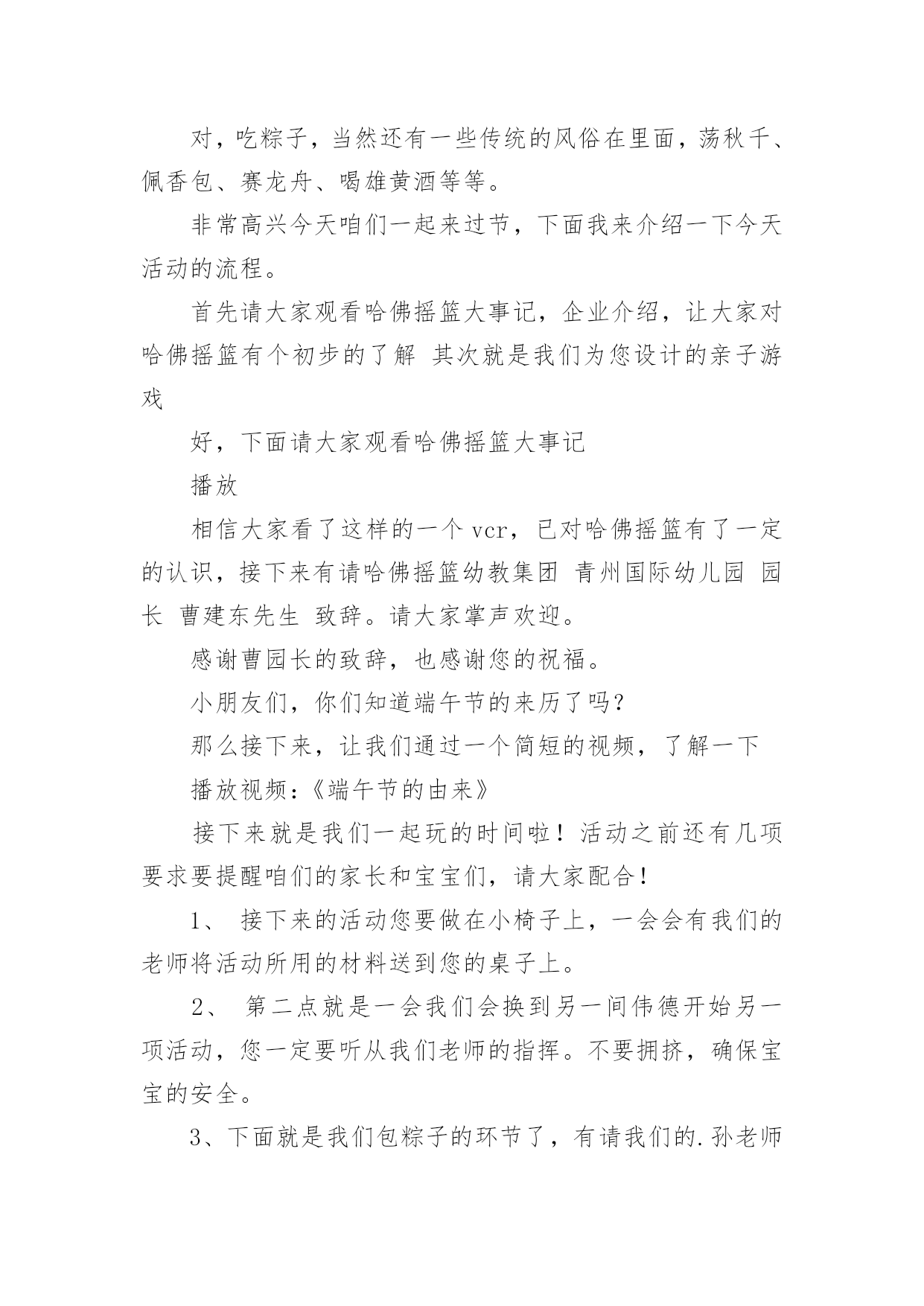 对，吃粽子，当然还有一些传统的风俗在里面，荡秋千、佩香包、赛龙舟、喝雄黄酒等等。

非常高兴今天咱们一起来过节，下面我来介绍一下今天活动的流程。

首先请大家观看哈佛摇篮大事记，企业介绍，让大家对哈佛摇篮有个初步的了解 其次就是我们为您设计的亲子游戏

好，下面请大家观看哈佛摇篮大事记

播放

相信大家看了这样的一个vcr，已对哈佛摇篮有了一定的认识，接下来有请哈佛摇篮幼教集团 青州国际幼儿园 园长 曹建东先生 致辞。请大家掌声欢迎。

感谢曹园长的致辞，也感谢您的祝福。

小朋友们，你们知道端午节的来历了吗？

那么接下来，让我们通过一个简短的视频，了解一下

播放视频：《端午节的由来》

接下来就是我们一起玩的时间啦！活动之前还有几项要求要提醒咱们的家长和宝宝们，请大家配合！

1、 接下来的活动您要做在小椅子上，一会会有我们的老师将活动所用的材料送到您的桌子上。

2、 第二点就是一会我们会换到另一间伟德开始另一项活动，您一定要听从我们老师的指挥。不要拥挤，确保宝宝的安全。

3、下面就是我们包粽子的环节了，有请我们的.孙老师